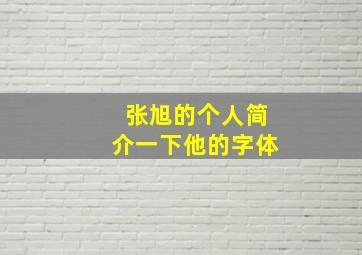 张旭的个人简介一下他的字体